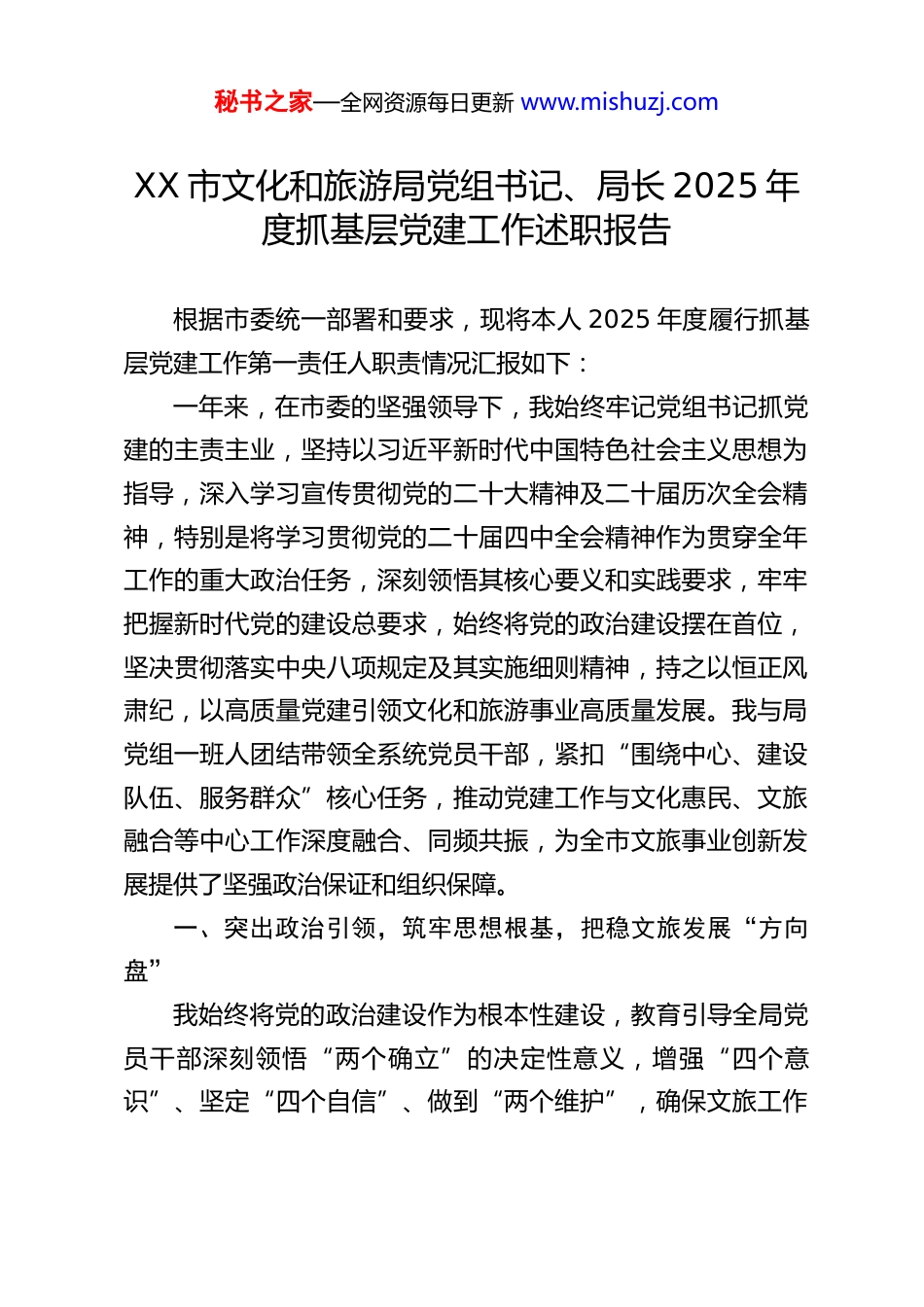 秘书之家—全网资源每日更新 www.mishuzj.com

XX 市文化和旅游局党组书记、局长 2025 年度抓基层党建工作述职报告

根据市委统一部署和要求，现将本人 2025 年度履行抓基层党建工作第一责任人职责情况汇报如下：

一年来，在市委的坚强领导下，我始终牢记党组书记抓党建的主责主业，坚持以习近平新时代中国特色社会主义思想为指导，深入学习宣传贯彻党的二十大精神及二十届历次全会精神，特别是将学习贯彻党的二十届四中全会精神作为贯穿全年工作的重大政治任务，深刻领悟其核心要义和实践要求，牢牢把握新时代党的建设总要求，始终将党的政治建设摆在首位，坚决贯彻落实中央八项规定及其实施细则精神，持之以恒正风肃纪，以高质量党建引领文化和旅游事业高质量发展。我与局党组一班人团结带领全系统党员干部，紧扣“围绕中心、建设队伍、服务群众”核心任务，推动党建工作与文化惠民、文旅融合等中心工作深度融合、同频共振，为全市文旅事业创新发展提供了坚强政治保证和组织保障。

一、突出政治引领，筑牢思想根基，把稳文旅发展“方向盘”

我始终将党的政治建设作为根本性建设，教育引导全局党员干部深刻领悟“两个确立”的决定性意义，增强“四个意识”、坚定“四个自信”、做到“两个维护”，确保文旅工作